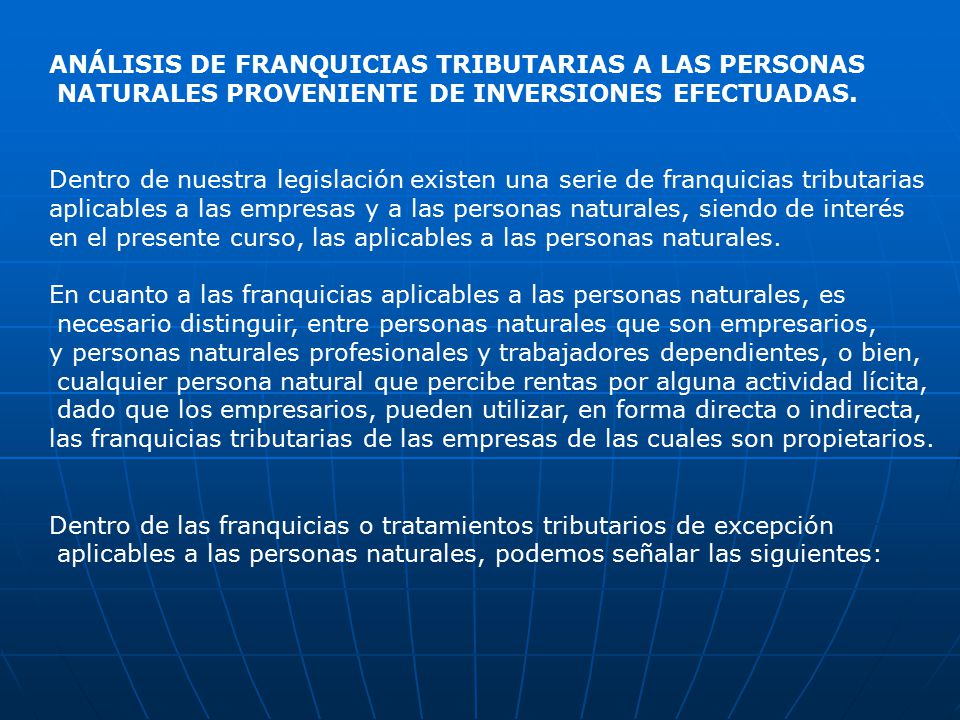 ANÁLISIS DE FRANQUICIAS TRIBUTARIAS A LAS PERSONAS NATURALES PROVENIENTE DE INVERSIONES EFECTUADAS.

Dentro de nuestra legislación existen una serie de franquicias tributarias aplicables a las empresas y a las personas naturales, siendo de interés en el presente curso, las aplicables a las personas naturales.

En cuanto a las franquicias aplicables a las personas naturales, es necesario distinguir, entre personas naturales que son empresarios, y personas naturales profesionales y trabajadores dependientes, o bien, cualquier persona natural que percibe rentas por alguna actividad lícita, dado que los empresarios, pueden utilizar, en forma directa o indirecta, las franquicias tributarias de las empresas de las cuales son propietarios.

Dentro de las franquicias o tratamientos tributarios de excepción aplicables a las personas naturales, podemos señalar las siguientes: